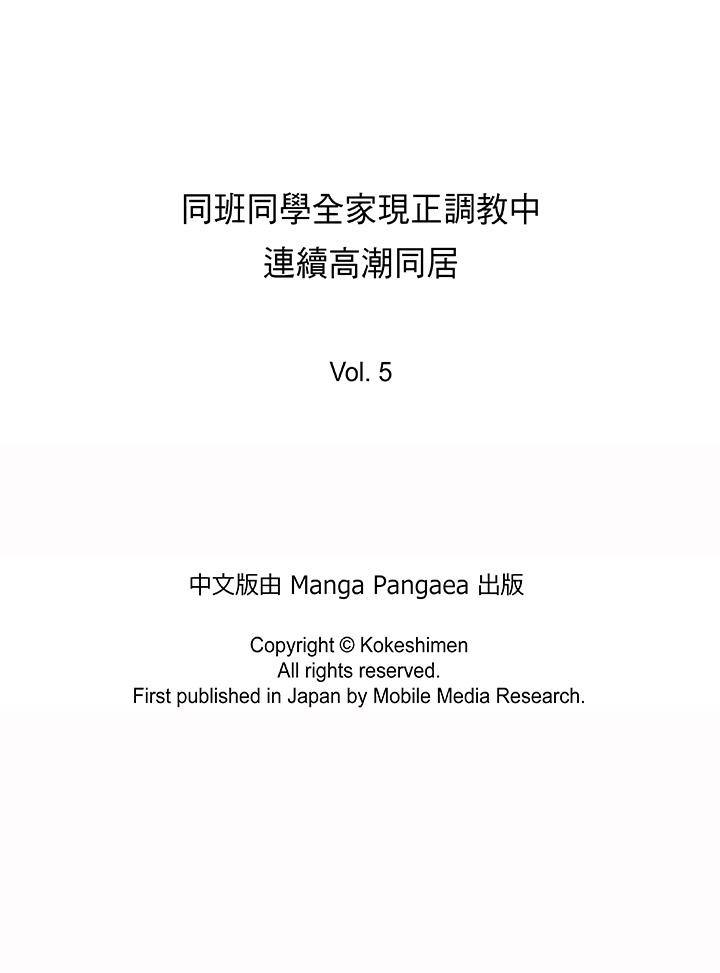 同班同學全家現正調教中
連續高潮同居

Vol. 5

中文版由 Manga Pangaea 出版

Copyright © Kokeshimen
All rights reserved.
First published in Japan by Mobile Media Research.